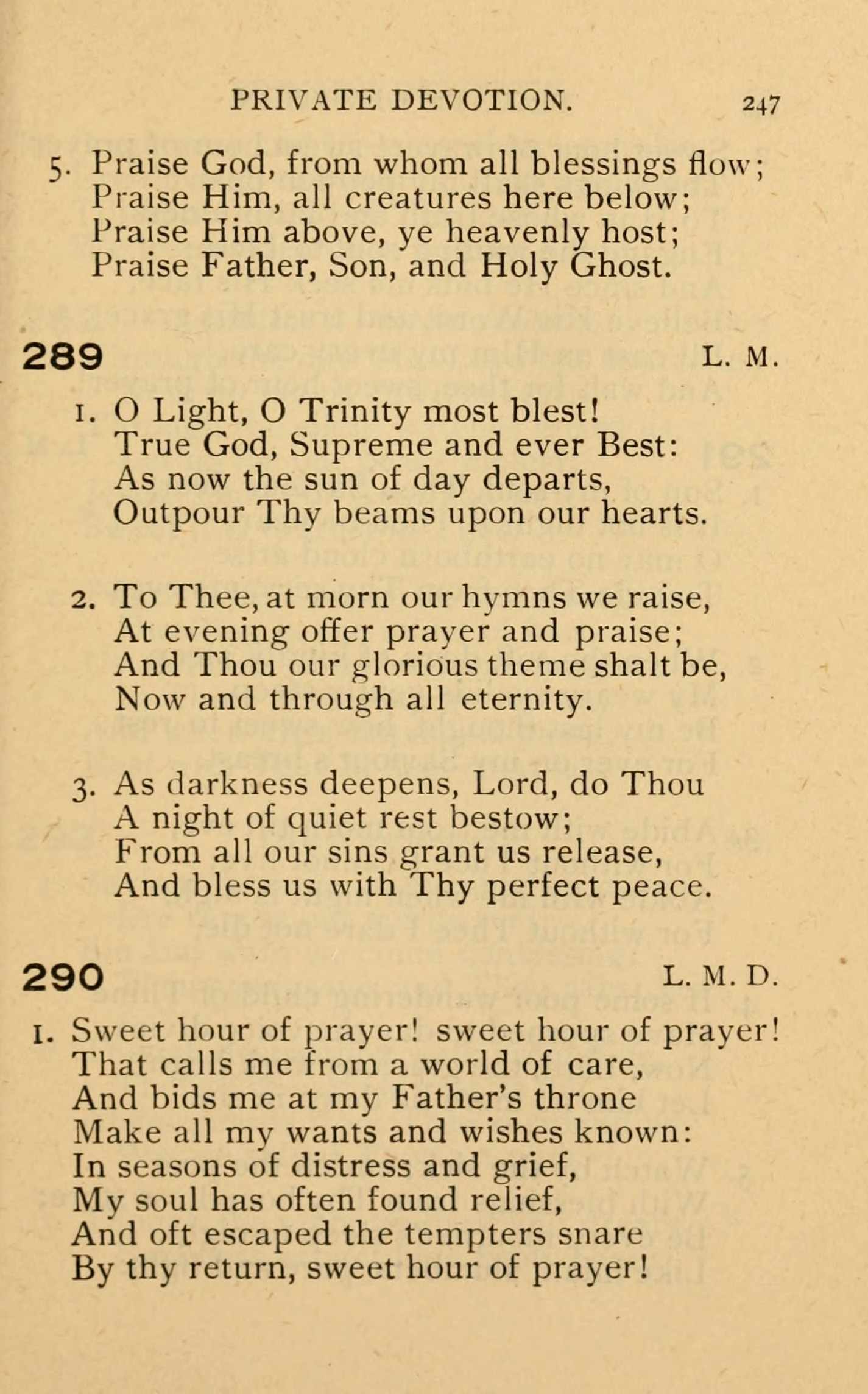 PRIVATE DEVOTION. 247

5. Praise God, from whom all blessings flow;
Praise Him, all creatures here below;
Praise Him above, ye heavenly host;
Praise Father, Son, and Holy Ghost.

289 L. M.

1. O Light, O Trinity most blest!
True God, Supreme and ever Best:
As now the sun of day departs,
Outpour Thy beams upon our hearts.

2. To Thee, at morn our hymns we raise,
At evening offer prayer and praise;
And Thou our glorious theme shalt be,
Now and through all eternity.

3. As darkness deepens, Lord, do Thou
A night of quiet rest bestow;
From all our sins grant us release,
And bless us with Thy perfect peace.

290 L. M. D.

1. Sweet hour of prayer! sweet hour of prayer!
That calls me from a world of care,
And bids me at my Father's throne
Make all my wants and wishes known:
In seasons of distress and grief,
My soul has often found relief,
And oft escaped the tempters snare
By thy return, sweet hour of prayer!